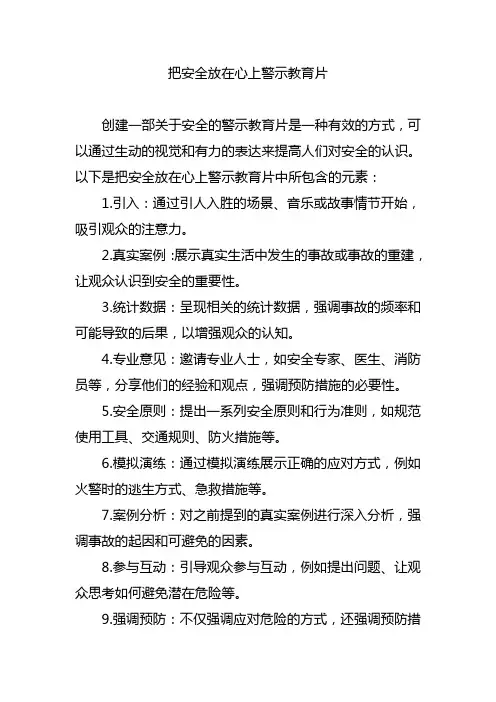 把安全放在心上警示教育片

创建一部关于安全的警示教育片是一种有效的方式，可以通过生动的视觉和有力的表达来提高人们对安全的认识。以下是把安全放在心上警示教育片中所包含的元素：

1.引入：通过引人入胜的场景、音乐或故事情节开始，吸引观众的注意力。

2.真实案例：展示真实生活中发生的事故或事故的重建，让观众认识到安全的重要性。

3.统计数据：呈现相关的统计数据，强调事故的频率和可能导致的后果，以增强观众的认知。

4.专业意见：邀请专业人士，如安全专家、医生、消防员等，分享他们的经验和观点，强调预防措施的必要性。

5.安全原则：提出一系列安全原则和行为准则，如规范使用工具、交通规则、防火措施等。

6.模拟演练：通过模拟演练展示正确的应对方式，例如火警时的逃生方式、急救措施等。

7.案例分析：对之前提到的真实案例进行深入分析，强调事故的起因和可避免的因素。

8.参与互动：引导观众参与互动，例如提出问题、让观众思考如何避免潜在危险等。

9.强调预防：不仅强调应对危险的方式，还强调预防措